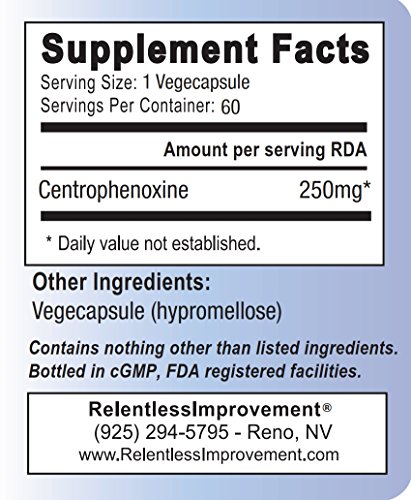 Supplement Facts
Serving Size: 1 Vegecapsule
Servings Per Container: 60

Amount per serving RDA

Centrophenoxine 250mg*

* Daily value not established.

Other Ingredients:
Vegecapsule (hypromellose)

Contains nothing other than listed ingredients.
Bottled in cGMP, FDA registered facilities.

RelentlessImprovement®
(925) 294-5795 - Reno, NV
www.RelentlessImprovement.com